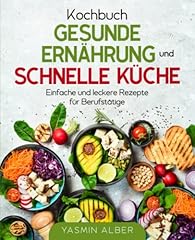 Kochbuch
GESUNDE ERNÄHRUNG und SCHNELLE KÜCHE
Einfache und leckere Rezepte für Berufstätige

YASMIN ALBER